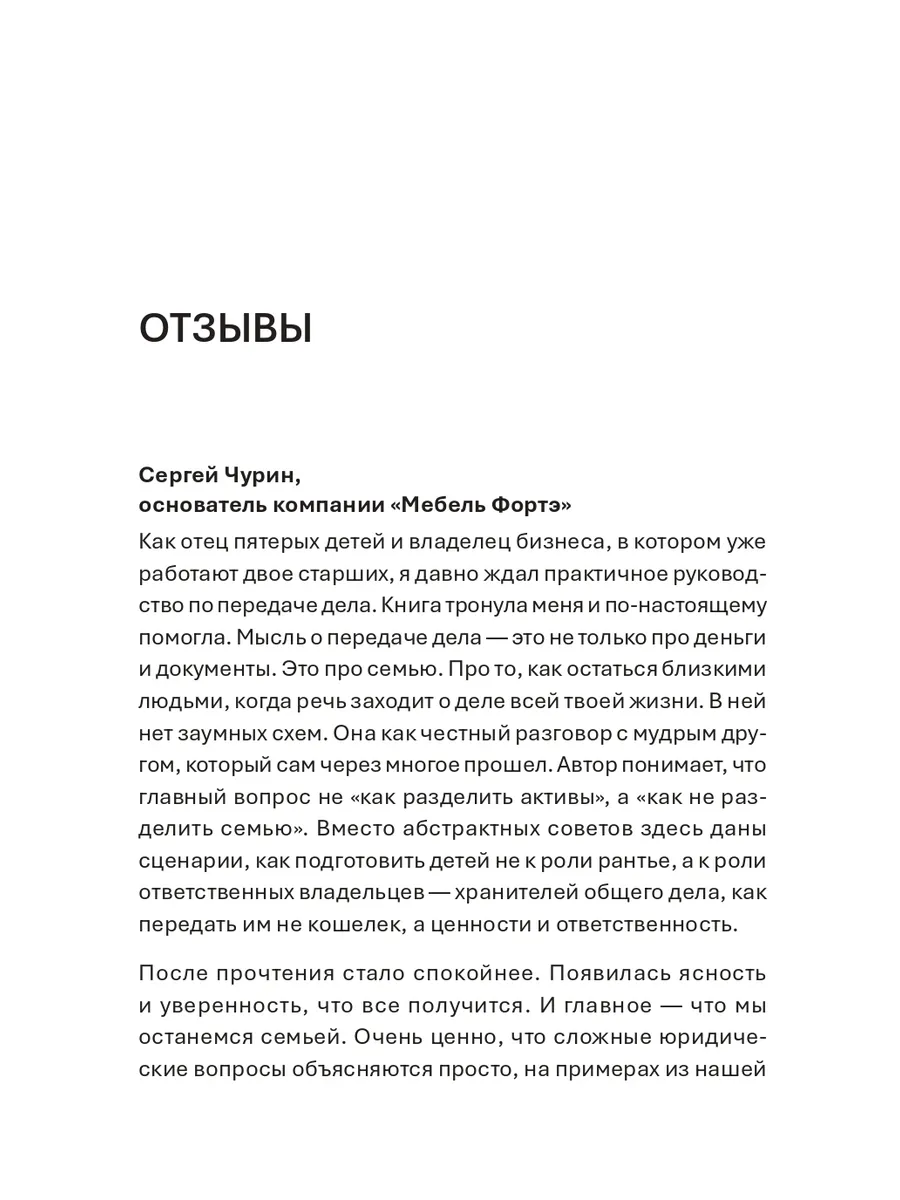 ОТЗЫВЫ

Сергей Чурин,
основатель компании «Мебель Фортэ»

Как отец пятерых детей и владелец бизнеса, в котором уже работают двое старших, я давно ждал практичное руководство по передаче дела. Книга тронула меня и по-настоящему помогла. Мысль о передаче дела — это не только про деньги и документы. Это про семью. Про то, как остаться близкими людьми, когда речь заходит о деле всей твоей жизни. В ней нет заумных схем. Она как честный разговор с мудрым другом, который сам через многое прошел. Автор понимает, что главный вопрос не «как разделить активы», а «как не разделить семью». Вместо абстрактных советов здесь даны сценарии, как подготовить детей не к роли рантье, а к роли ответственных владельцев — хранителей общего дела, как передать им не кошелек, а ценности и ответственность.

После прочтения стало спокойнее. Появилась ясность и уверенность, что все получится. И главное — что мы останемся семьей. Очень ценно, что сложные юридические вопросы объясняются просто, на примерах из нашей